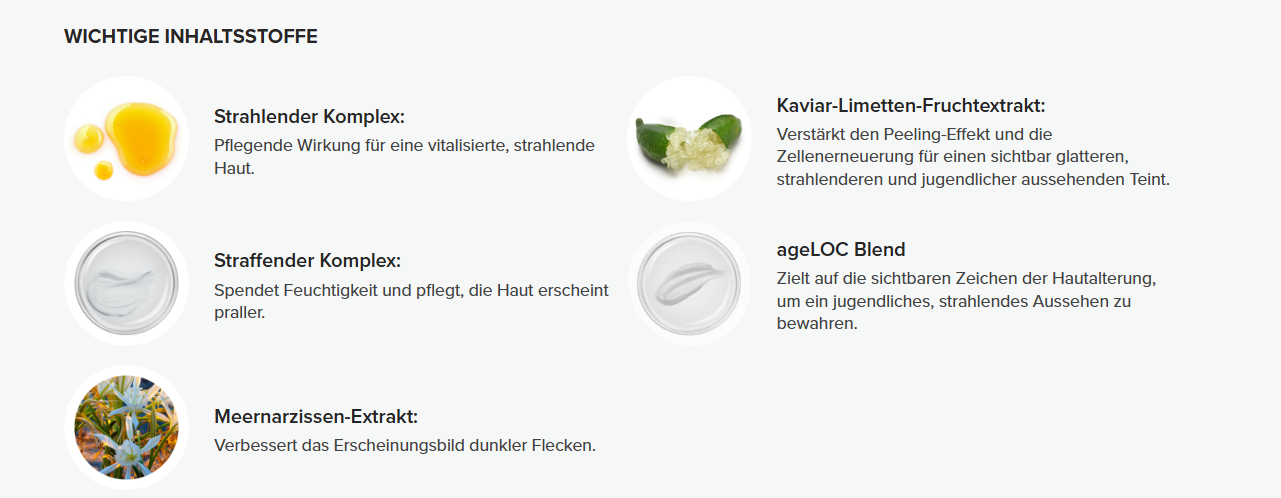 WICHTIGE INHALTSSTOFFE

Strahlender Komplex:
Pflegende Wirkung für eine vitalisierte, strahlende Haut.

Straffender Komplex:
Spendet Feuchtigkeit und pflegt, die Haut erscheint praller.

Meernarzissen-Extrakt:
Verbessert das Erscheinungsbild dunkler Flecken.

Kaviar-Limetten-Fruchtextrakt:
Verstärkt den Peeling-Effekt und die Zellenerneuerung für einen sichtbar glatteren, strahlenderen und jugendlicher aussehenden Teint.

ageLOC Blend
Zielt auf die sichtbaren Zeichen der Hautalterung, um ein jugendliches, strahlendes Aussehen zu bewahren.